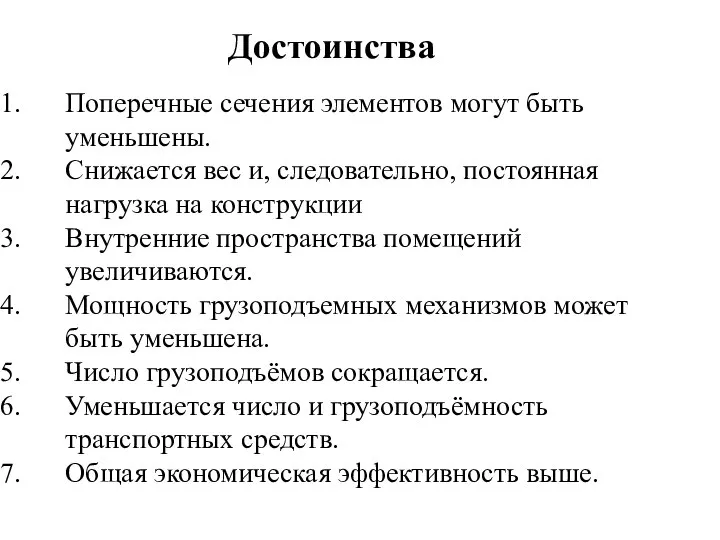 Достоинства

1. Поперечные сечения элементов могут быть уменьшены.
2. Снижается вес и, следовательно, постоянная нагрузка на конструкции
3. Внутренние пространства помещений увеличиваются.
4. Мощность грузоподъемных механизмов может быть уменьшена.
5. Число грузоподъёмов сокращается.
6. Уменьшается число и грузоподъёмность транспортных средств.
7. Общая экономическая эффективность выше.